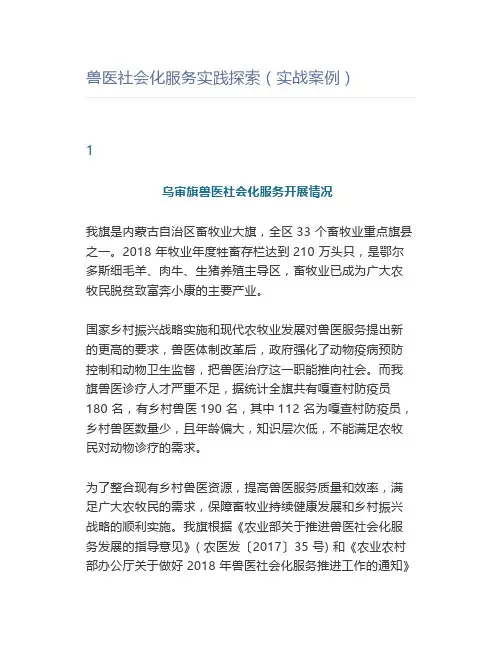 兽医社会化服务实践探索（实战案例）

1

乌审旗兽医社会化服务开展情况

我旗是内蒙古自治区畜牧业大旗，全区 33 个畜牧业重点旗县之一。2018 年牧业年度牲畜存栏达到 210 万头只，是鄂尔多斯细毛羊、肉牛、生猪养殖主导区，畜牧业已成为广大农牧民脱贫致富奔小康的主要产业。

国家乡村振兴战略实施和现代农牧业发展对兽医服务提出新的更高的要求，兽医体制改革后，政府强化了动物疫病预防控制和动物卫生监督，把兽医治疗这一职能推向社会。而我旗兽医诊疗人才严重不足，据统计全旗共有嘎查村防疫员 180 名，有乡村兽医 190 名，其中 112 名为嘎查村防疫员，乡村兽医数量少，且年龄偏大，知识层次低，不能满足农牧民对动物诊疗的需求。

为了整合现有乡村兽医资源，提高兽医服务质量和效率，满足广大农牧民的需求，保障畜牧业持续健康发展和乡村振兴战略的顺利实施。我旗根据《农业部关于推进兽医社会化服务发展的指导意见》（农医发〔2017〕35 号）和《农业农村部办公厅关于做好 2018 年兽医社会化服务推进工作的通知》